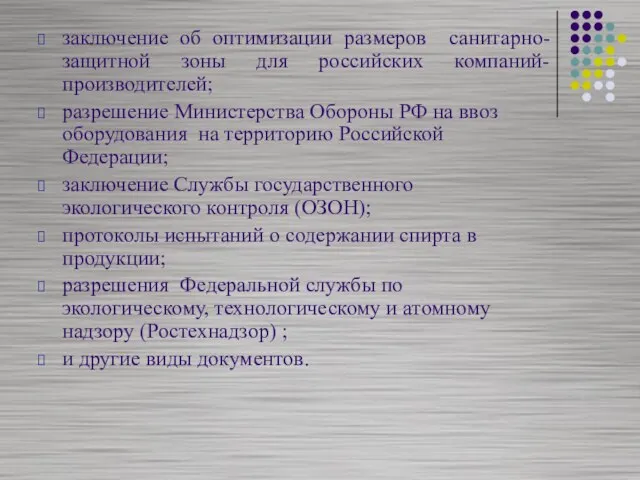 заключение об оптимизации размеров санитарно-защитной зоны для российских компаний-производителей;

разрешение Министерства Обороны РФ на ввоз оборудования на территорию Российской Федерации;

заключение Службы государственного экологического контроля (ОЗОН);

протоколы испытаний о содержании спирта в продукции;

разрешения Федеральной службы по экологическому, технологическому и атомному надзору (Ростехнадзор) ;

и другие виды документов.